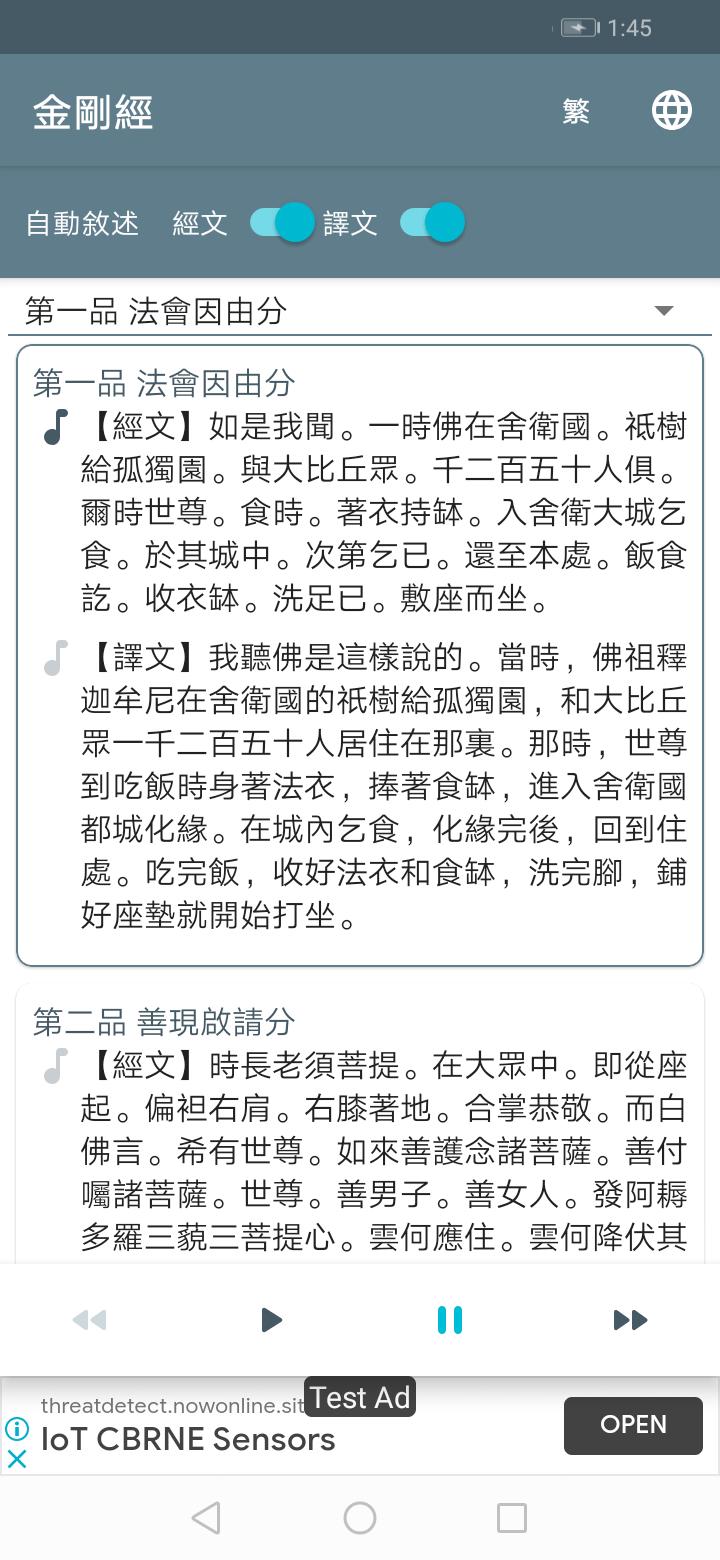 1:45

金剛經 繁

自動敘述 經文 譯文

第一品 法會因由分

第一品 法會因由分

【經文】如是我聞。一時佛在舍衛國。祇樹給孤獨園。與大比丘眾。千二百五十人俱。爾時世尊。食時。著衣持缽。入舍衛大城乞食。於其城中。次第乞已。還至本處。飯食訖。收衣缽。洗足已。敷座而坐。

【譯文】我聽佛是這樣說的。當時，佛祖釋迦牟尼在舍衛國的祇樹給孤獨園，和大比丘眾一千二百五十人居住在那裏。那時，世尊到吃飯時身著法衣，捧著食缽，進入舍衛國都城化緣。在城內乞食，化緣完後，回到住處。吃完飯，收好法衣和食缽，洗完腳，鋪好座墊就開始打坐。

第二品 善現啟請分

【經文】時長老須菩提。在大眾中。即從座起。偏袒右肩。右膝著地。合掌恭敬。而白佛言。希有世尊。如來善護念諸菩薩。善付囑諸菩薩。世尊。善男子。善女人。發阿耨多羅三藐三菩提心。雲何應住。雲何降伏其

threatdetect.nowonline.sit Test Ad
IoT CBRNE Sensors
OPEN